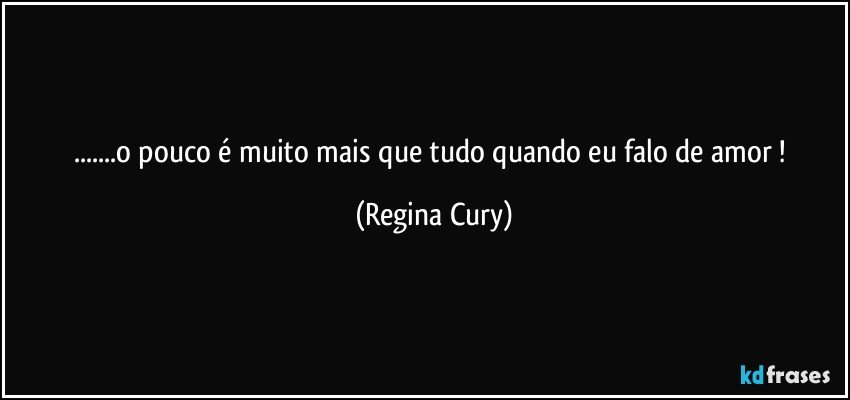 .......o pouco é muito mais que tudo quando eu falo de amor !

(Regina Cury)

kdfrases